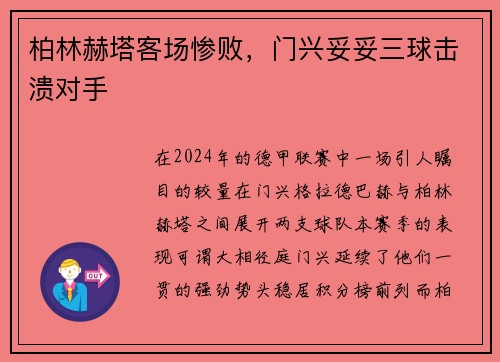 柏林赫塔客场惨败，门兴妥妥三球击溃对手

在2024年的德甲联赛中一场引人瞩目的较量在门兴格拉德巴赫与柏林赫塔之间展开两支球队本赛季的表现可谓大相径庭门兴延续了他们一贯的强劲势头稳居积分榜前列而柏

OUT